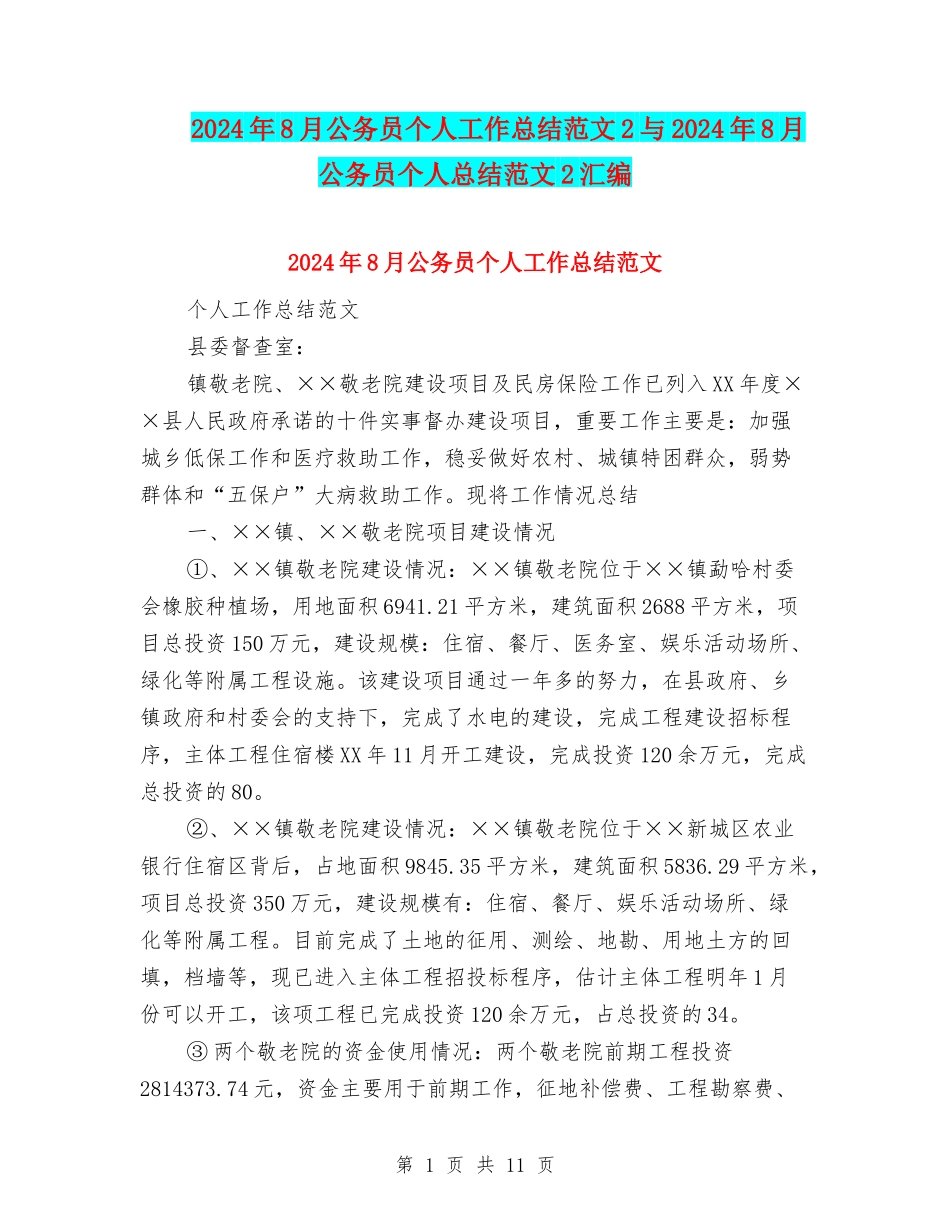 2024年8月公务员个人工作总结范文2与2024年8月公务员个人总结范文2汇编

2024年8月公务员个人工作总结范文

个人工作总结范文

县委督查室：

镇敬老院、××敬老院建设项目及民房保险工作已列入XX年度××县人民政府承诺的十件实事督办建设项目，重要工作主要是：加强城乡低保工作和医疗救助工作，稳妥做好农村、城镇特困群众，弱势群体和“五保户”大病救助工作。现将工作情况总结

一、××镇、××敬老院项目建设情况

①、××镇敬老院建设情况：××镇敬老院位于××镇勐哈村委会橡胶种植场，用地面积6941.21平方米，建筑面积2688平方米，项目总投资150万元，建设规模：住宿、餐厅、医务室、娱乐活动场所、绿化等附属工程设施。该建设项目通过一年多的努力，在县政府、乡镇政府和村委会的支持下，完成了水电的建设，完成工程建设招标程序，主体工程住宿楼XX年11月开工建设，完成投资120余万元，完成总投资的80。

②、××镇敬老院建设情况：××镇敬老院位于××新城区农业银行住宿区背后，占地面积9845.35平方米，建筑面积5836.29平方米，项目总投资350万元，建设规模有：住宿、餐厅、娱乐活动场所、绿化等附属工程。目前完成了土地的征用、测绘、地勘、用地土方的回填，档墙等，现已进入主体工程招投标程序，估计主体工程明年1月份可以开工，该项工程已完成投资120余万元，占总投资的34。

③两个敬老院的资金使用情况：两个敬老院前期工程投资2814373.74元，资金主要用于前期工作，征地补偿费、工程勘察费、

第 1 页 共 11 页